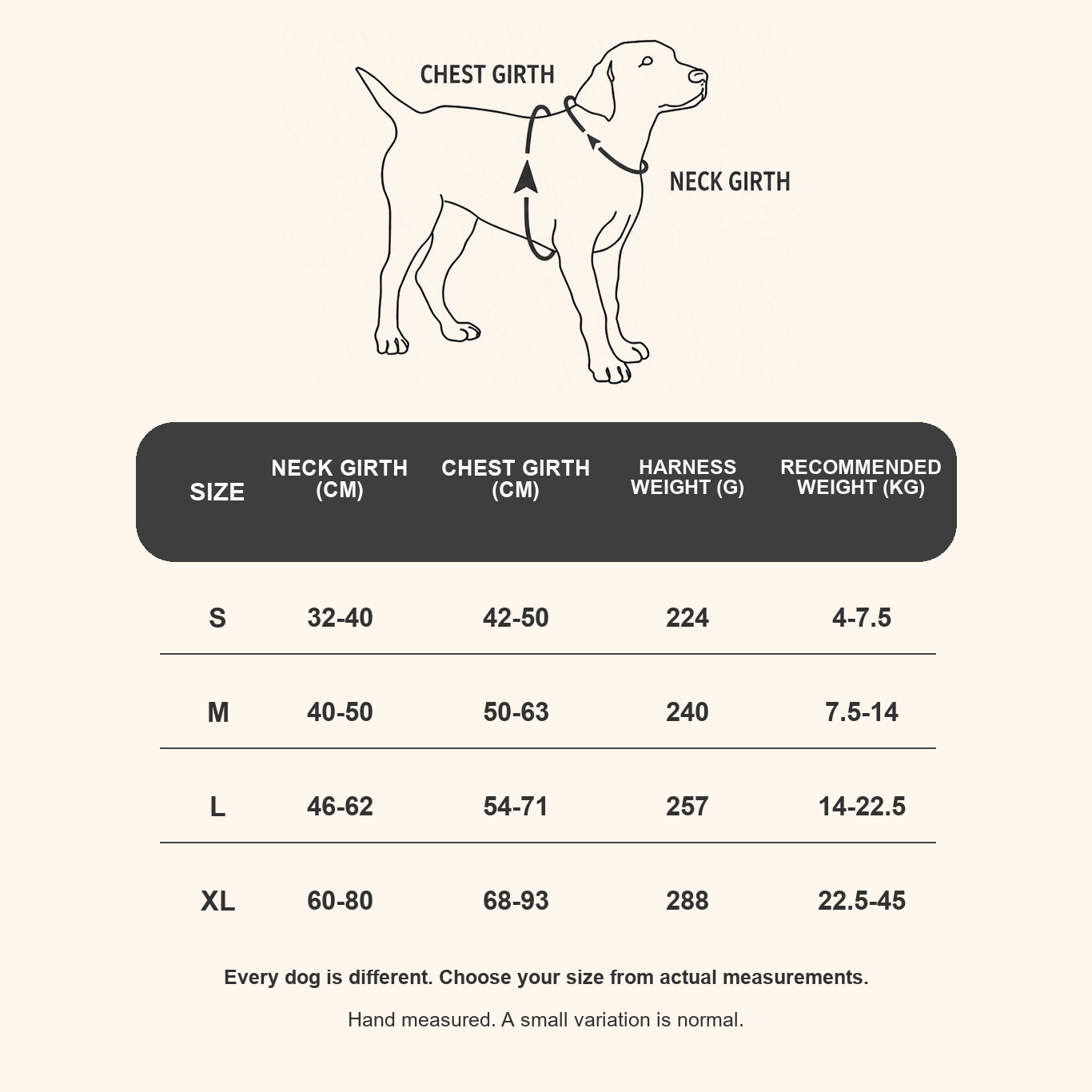 CHEST GIRTH

NECK GIRTH

| SIZE | NECK GIRTH (CM) | CHEST GIRTH (CM) | HARNESS WEIGHT (G) | RECOMMENDED WEIGHT (KG) |
|---|---|---|---|---|
| S | 32-40 | 42-50 | 224 | 4-7.5 |
| M | 40-50 | 50-63 | 240 | 7.5-14 |
| L | 46-62 | 54-71 | 257 | 14-22.5 |
| XL | 60-80 | 68-93 | 288 | 22.5-45 |

Every dog is different. Choose your size from actual measurements.

Hand measured. A small variation is normal.